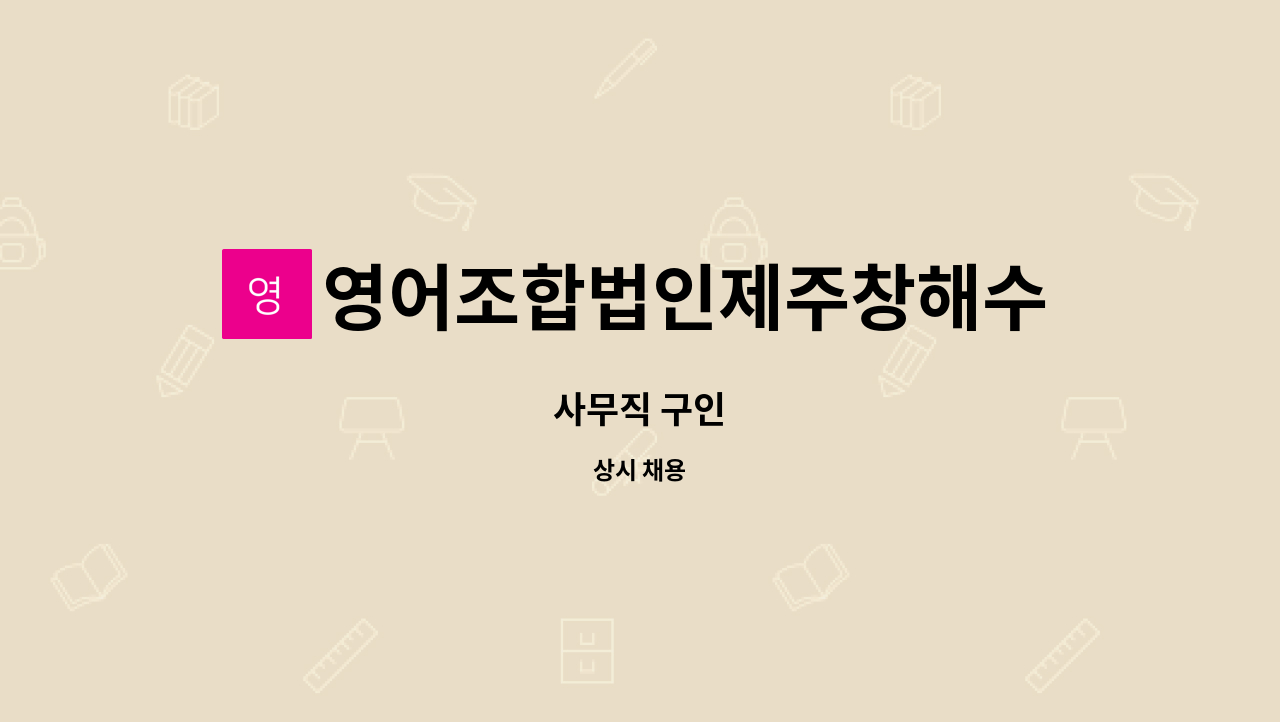 영 영어조합법인제주창해수

사무직 구인

상시 채용